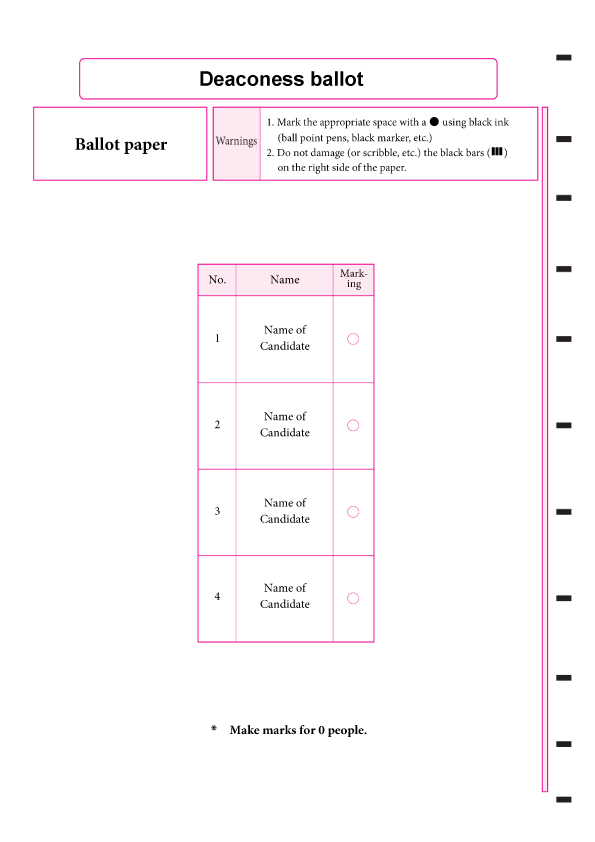 Deaconess ballot

Ballot paper

Warnings

1. Mark the appropriate space with a ● using black ink (ball point pens, black marker, etc.)
2. Do not damage (or scribble, etc.) the black bars (▮▮▮) on the right side of the paper.

| No. | Name | Marking |
|---|---|---|
| 1 | Name of Candidate | ○ |
| 2 | Name of Candidate | ○ |
| 3 | Name of Candidate | ○ |
| 4 | Name of Candidate | ○ |

* Make marks for 0 people.